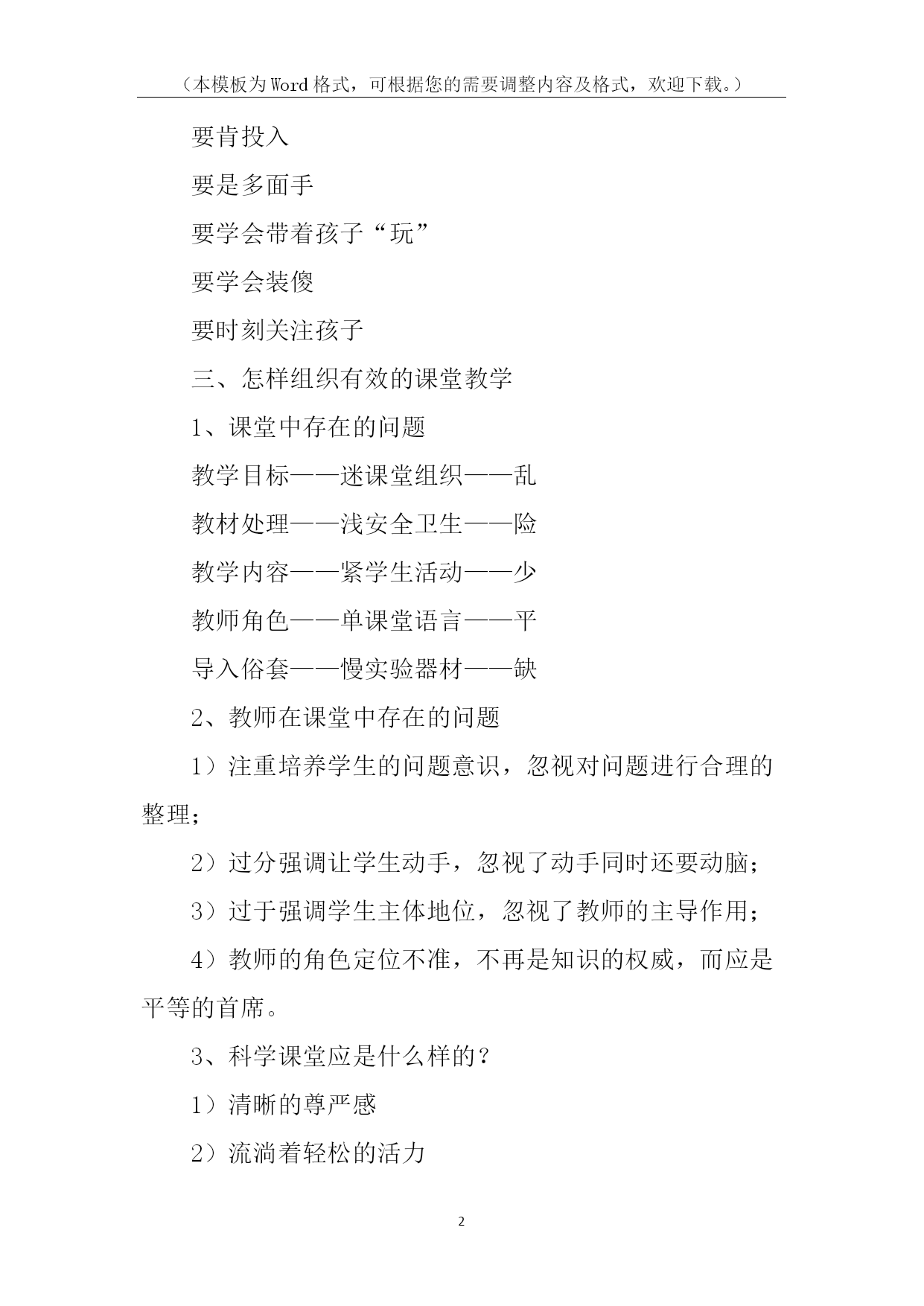 （本模板为Word格式，可根据您的需要调整内容及格式，欢迎下载。）

要肯投入

要是多面手

要学会带着孩子“玩”

要学会装傻

要时刻关注孩子

三、怎样组织有效的课堂教学

1、课堂中存在的问题

教学目标——迷课堂组织——乱

教材处理——浅安全卫生——险

教学内容——紧学生活动——少

教师角色——单课堂语言——平

导入俗套——慢实验器材——缺

2、教师在课堂中存在的问题

1）注重培养学生的问题意识，忽视对问题进行合理的整理；

2）过分强调让学生动手，忽视了动手同时还要动脑；

3）过于强调学生主体地位，忽视了教师的主导作用；

4）教师的角色定位不准，不再是知识的权威，而应是平等的首席。

3、科学课堂应是什么样的？

1）清晰的尊严感

2）流淌着轻松的活力

2